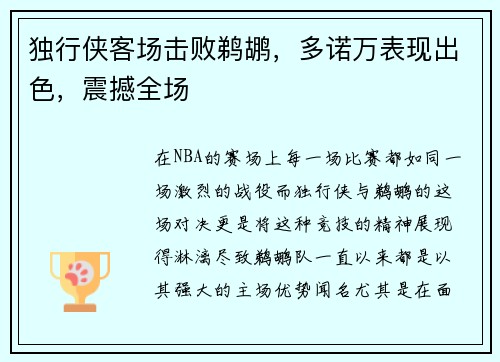 独行侠客场击败鹈鹕，多诺万表现出色，震撼全场

在NBA的赛场上每一场比赛都如同一场激烈的战役而独行侠与鹈鹕的这场对决更是将这种竞技的精神展现得淋漓尽致鹈鹕队一直以来都是以其强大的主场优势闻名尤其是在面